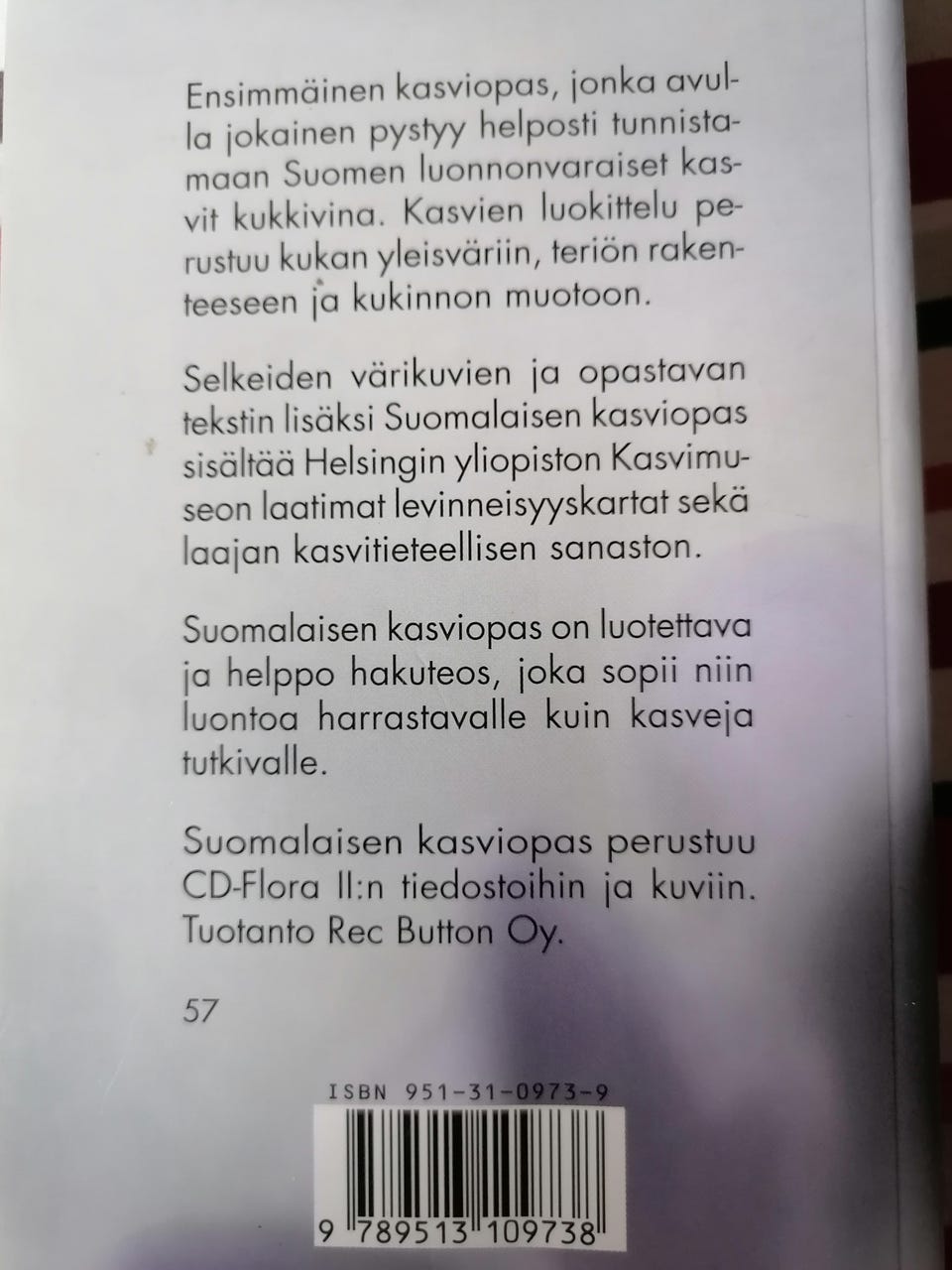 Ensimmäinen kasviopas, jonka avulla jokainen pystyy helposti tunnistamaan Suomen luonnonvaraiset kasvit kukkivina. Kasvien luokittelu perustuu kukan yleisväriin, teriön rakenteeseen ja kukinnon muotoon.

Selkeiden värikuvien ja opastavan tekstin lisäksi Suomalaisen kasviopas sisältää Helsingin yliopiston Kasvimuseon laatimat levinneisyyskartat sekä laajan kasvitieteellisen sanaston.

Suomalaisen kasviopas on luotettava ja helppo hakuteos, joka sopii niin luontoa harrastavalle kuin kasveja tutkivalle.

Suomalaisen kasviopas perustuu CD-Flora II:n tiedostoihin ja kuviin. Tuotanto Rec Button Oy.

57

ISBN 951-31-0973-9

9 789513 109738